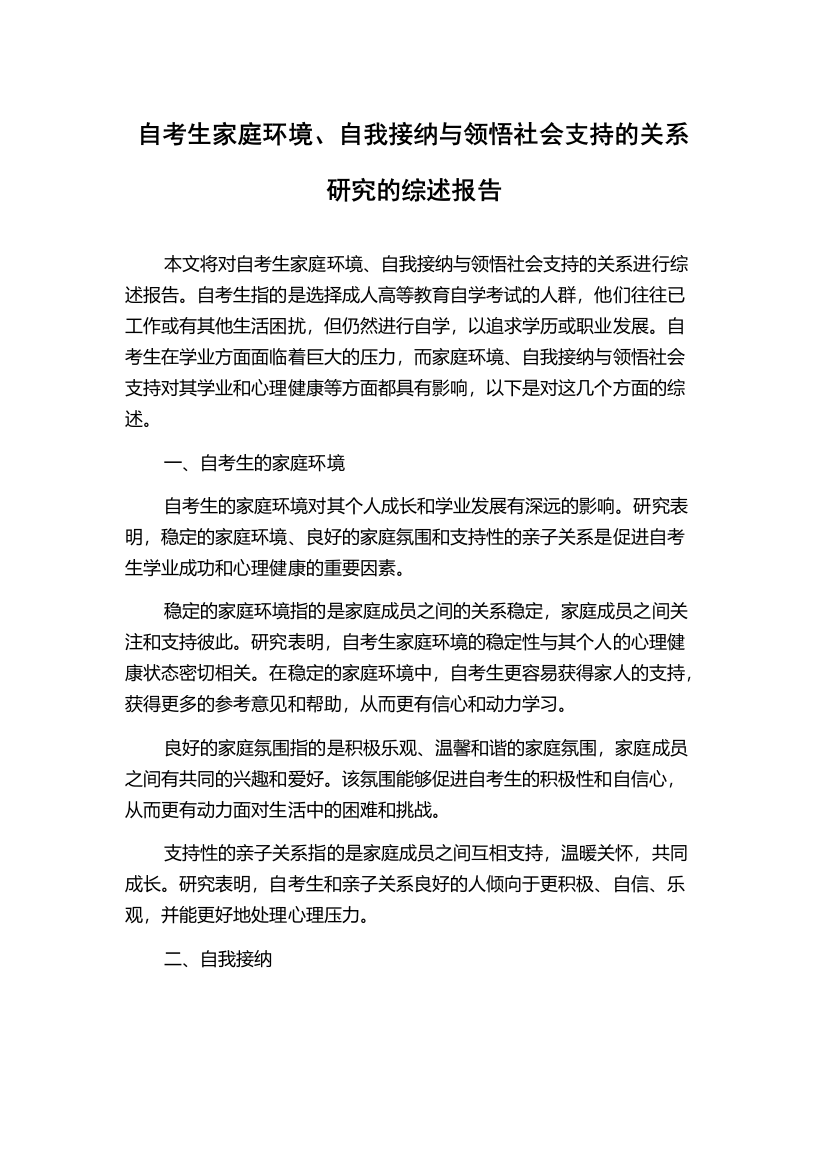 自考生家庭环境、自我接纳与领悟社会支持的关系研究的综述报告

本文将对自考生家庭环境、自我接纳与领悟社会支持的关系进行综述报告。自考生指的是选择成人高等教育自学考试的人群，他们往往已工作或有其他生活困扰，但仍然进行自学，以追求学历或职业发展。自考生在学业方面面临着巨大的压力，而家庭环境、自我接纳与领悟社会支持对其学业和心理健康等方面都具有影响，以下是对这几个方面的综述。

一、自考生的家庭环境

自考生的家庭环境对其个人成长和学业发展有深远的影响。研究表明，稳定的家庭环境、良好的家庭氛围和支持性的亲子关系是促进自考生学业成功和心理健康的重要因素。

稳定的家庭环境指的是家庭成员之间的关系稳定，家庭成员之间关注和支持彼此。研究表明，自考生家庭环境的稳定性与其个人的心理健康状态密切相关。在稳定的家庭环境中，自考生更容易获得家人的支持，获得更多的参考意见和帮助，从而更有信心和动力学习。

良好的家庭氛围指的是积极乐观、温馨和谐的家庭氛围，家庭成员之间有共同的兴趣和爱好。该氛围能够促进自考生的积极性和自信心，从而更有动力面对生活中的困难和挑战。

支持性的亲子关系指的是家庭成员之间互相支持，温暖关怀，共同成长。研究表明，自考生和亲子关系良好的人倾向于更积极、自信、乐观，并能更好地处理心理压力。

二、自我接纳